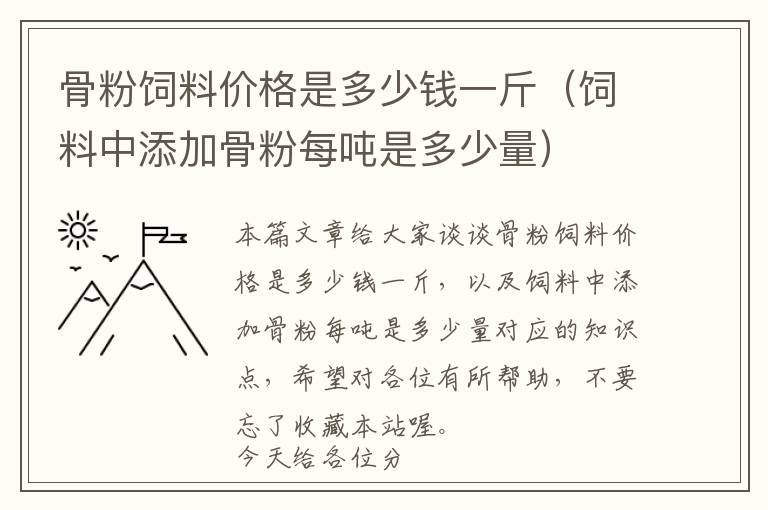 骨粉饲料价格是多少钱一斤（饲料中添加骨粉每吨是多少量）

本篇文章给大家谈谈骨粉饲料价格是多少钱一斤，以及饲料中添加骨粉每吨是多少量对应的知识点，希望对各位有所帮助，不要忘了收藏本站喔。
今天给各位分